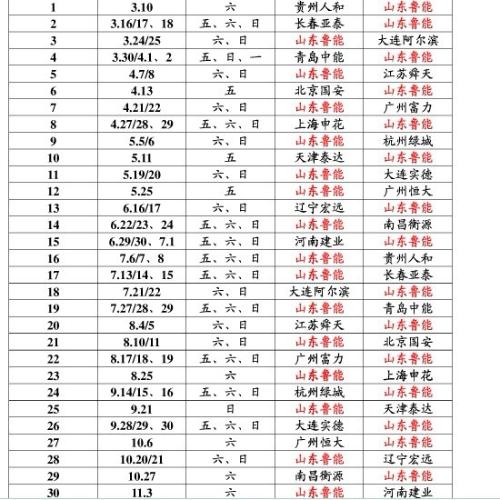 | 1 | 3.10 | 六 | 贵州人和 | 山东鲁能 |
|---|---|---|---|---|
| 2 | 3.16/17、18 | 五、六、日 | 长春亚泰 | 山东鲁能 |
| 3 | 3.24/25 | 六、日 | 山东鲁能 | 大连阿尔滨 |
| 4 | 3.30/4.1、2 | 五、日、一 | 青岛中能 | 山东鲁能 |
| 5 | 4.7/8 | 六、日 | 山东鲁能 | 江苏舜天 |
| 6 | 4.13 | 五 | 北京国安 | 山东鲁能 |
| 7 | 4.21/22 | 六、日 | 山东鲁能 | 广州富力 |
| 8 | 4.27/28、29 | 五、六、日 | 上海申花 | 山东鲁能 |
| 9 | 5.5/6 | 六、日 | 山东鲁能 | 杭州绿城 |
| 10 | 5.11 | 五 | 天津泰达 | 山东鲁能 |
| 11 | 5.19/20 | 六、日 | 山东鲁能 | 大连实德 |
| 12 | 5.25 | 五 | 山东鲁能 | 广州恒大 |
| 13 | 6.16/17 | 六、日 | 辽宁宏远 | 山东鲁能 |
| 14 | 6.22/23、24 | 五、六、日 | 山东鲁能 | 南昌衡源 |
| 15 | 6.29/30、7.1 | 五、六、日 | 河南建业 | 山东鲁能 |
| 16 | 7.6/7、8 | 五、六、日 | 山东鲁能 | 贵州人和 |
| 17 | 7.13/14、15 | 五、六、日 | 山东鲁能 | 长春亚泰 |
| 18 | 7.21/22 | 六、日 | 大连阿尔滨 | 山东鲁能 |
| 19 | 7.27/28、29 | 五、六、日 | 山东鲁能 | 青岛中能 |
| 20 | 8.4/5 | 六、日 | 江苏舜天 | 山东鲁能 |
| 21 | 8.10/11 | 六、日 | 山东鲁能 | 北京国安 |
| 22 | 8.17/18、19 | 五、六、日 | 广州富力 | 山东鲁能 |
| 23 | 8.25 | 六 | 山东鲁能 | 上海申花 |
| 24 | 9.14/15、16 | 五、六、日 | 杭州绿城 | 山东鲁能 |
| 25 | 9.21 | 日 | 山东鲁能 | 天津泰达 |
| 26 | 9.28/29、30 | 五、六、日 | 大连实德 | 山东鲁能 |
| 27 | 10.6 | 六 | 广州恒大 | 山东鲁能 |
| 28 | 10.20/21 | 六、日 | 山东鲁能 | 辽宁宏远 |
| 29 | 10.27 | 六 | 南昌衡源 | 山东鲁能 |
| 30 | 11.3 | 六 | 山东鲁能 | 河南建业 |